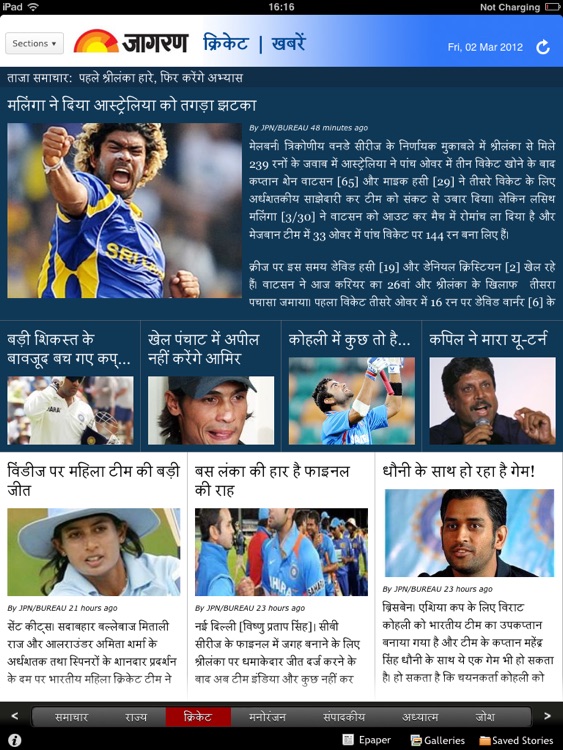 iPad 16:16 Not Charging

Sections ▾ जागरण क्रिकेट | खबरें Fri, 02 Mar 2012

ताजा समाचार: पहले श्रीलंका हारे, फिर करेंगे अभ्यास

मलिंगा ने दिया आस्ट्रेलिया को तगड़ा झटका

By JPN/BUREAU 48 minutes ago

मेलबर्न। त्रिकोणीय वनडे सीरीज के निर्णायक मुकाबले में श्रीलंका से मिले 239 रनों के जवाब में आस्ट्रेलिया ने पांच ओवर में तीन विकेट खोने के बाद कप्तान शेन वाटसन [65] और माइक हसी [29] ने तीसरे विकेट के लिए अर्धशतकीय साझेदारी कर टीम को संकट से उबार दिया। लेकिन लसिथ मलिंगा [3/30] ने वाटसन को आउट कर मैच में रोमांच ला दिया है और मेजबान टीम में 33 ओवर में पांच विकेट पर 144 रन बना लिए हैं।

क्रीज पर इस समय डेविड हसी [19] और डेनियल क्रिस्टियन [2] खेल रहे हैं। वाटसन ने आज करियर का 26वां और श्रीलंका के खिलाफ तीसरा पचासा जमाया। पहला विकेट तीसरे ओवर में 16 रन पर डेविड वार्नर [6] के

बड़ी शिकस्त के बावजूद बच गए कप्...

खेल पंचाट में अपील नहीं करेंगे आमिर

कोहली में कुछ तो है...

कपिल ने मारा यू-टर्न

विंडीज पर महिला टीम की बड़ी जीत

By JPN/BUREAU 21 hours ago

सेंट कीट्स। सदाबहार बल्लेबाज मिताली राज और आलराउंडर अमिता शर्मा के अर्धशतक तथा स्पिनरों के शानदार प्रदर्शन के दम पर भारतीय महिला क्रिकेट टीम ने

बस लंका की हार है फाइनल की राह

By JPN/BUREAU 23 hours ago

नई दिल्ली [विष्णु प्रताप सिंह]। सीबी सीरीज के फाइनल में जगह बनाने के लिए श्रीलंका पर धमाकेदार जीत दर्ज करने के बाद अब टीम इंडिया और कुछ नहीं कर

धौनी के साथ हो रहा है गेम!

By JPN/BUREAU 23 hours ago

ब्रिसबेन। एशिया कप के लिए विराट कोहली को भारतीय टीम का उपकप्तान बनाया गया है और टीम के कप्तान महेंद्र सिंह धौनी के साथ ये एक गेम भी हो सकता है। हो सकता है कि चयनकर्ता कोहली को

< समाचार राज्य क्रिकेट मनोरंजन संपादकीय अध्यात्म जोश >

Epaper Galleries Saved Stories